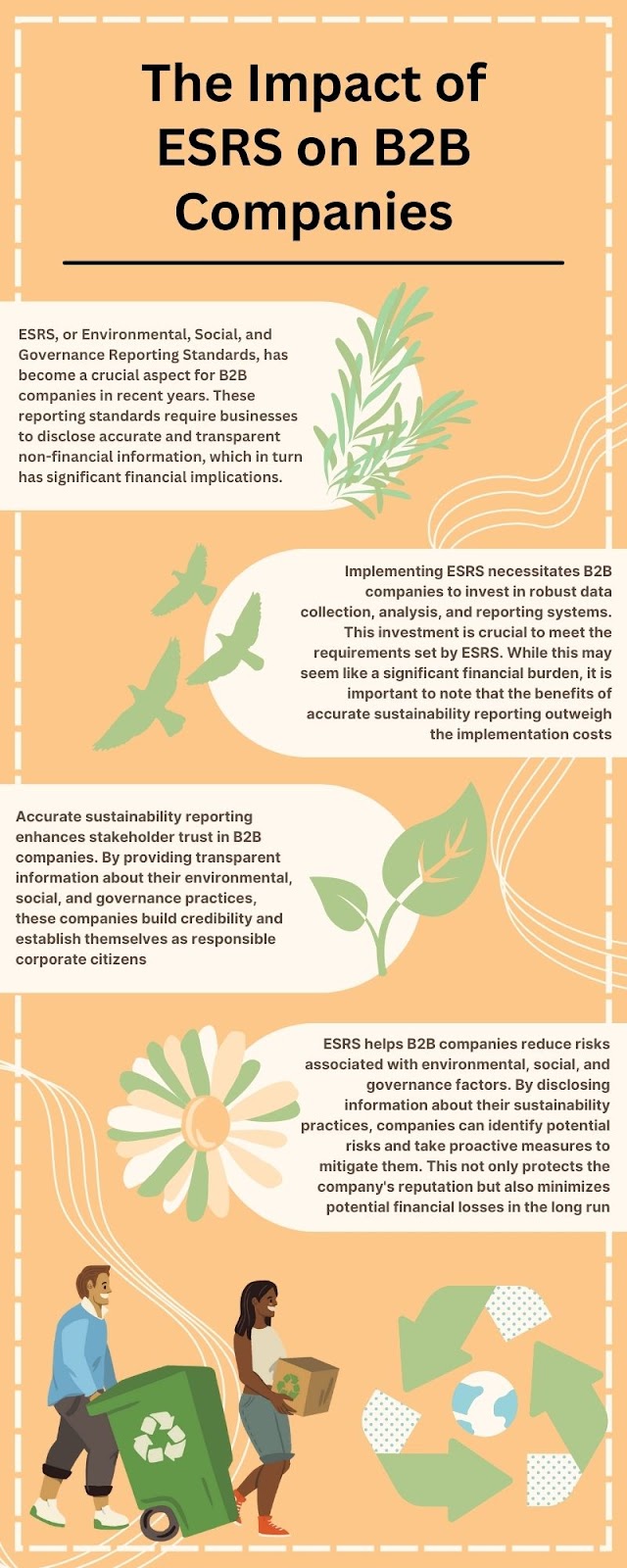 The Impact of ESRS on B2B Companies

ESRS, or Environmental, Social, and Governance Reporting Standards, has become a crucial aspect for B2B companies in recent years. These reporting standards require businesses to disclose accurate and transparent non-financial information, which in turn has significant financial implications.

Implementing ESRS necessitates B2B companies to invest in robust data collection, analysis, and reporting systems. This investment is crucial to meet the requirements set by ESRS. While this may seem like a significant financial burden, it is important to note that the benefits of accurate sustainability reporting outweigh the implementation costs

Accurate sustainability reporting enhances stakeholder trust in B2B companies. By providing transparent information about their environmental, social, and governance practices, these companies build credibility and establish themselves as responsible corporate citizens

ESRS helps B2B companies reduce risks associated with environmental, social, and governance factors. By disclosing information about their sustainability practices, companies can identify potential risks and take proactive measures to mitigate them. This not only protects the company's reputation but also minimizes potential financial losses in the long run